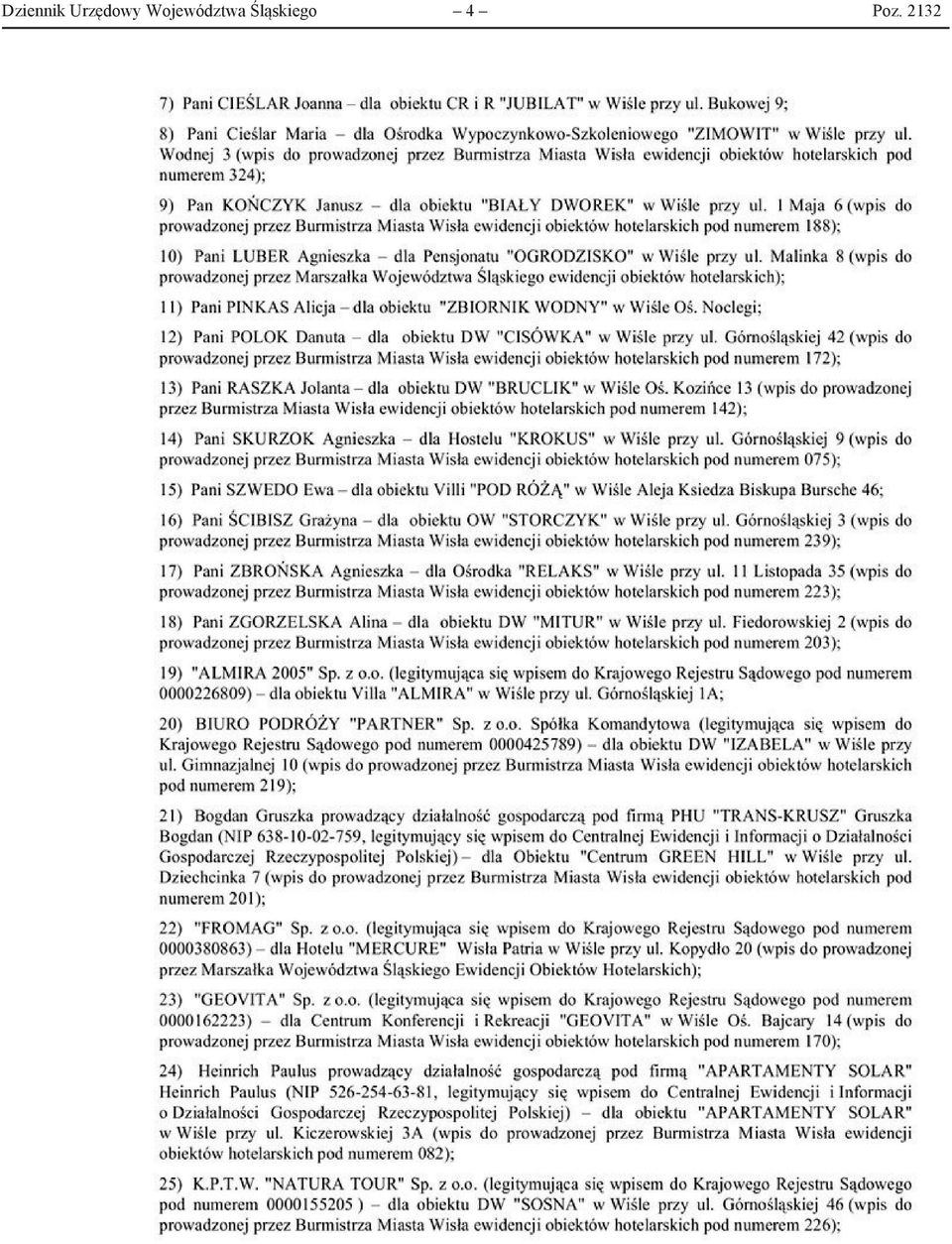 Dziennik Urzędowy Województwa Śląskiego – 4 – Poz. 2132

7) Pani CIEŚLAR Joanna – dla obiektu CR i R "JUBILAT" w Wiśle przy ul. Bukowej 9;

8) Pani Cieślar Maria – dla Ośrodka Wypoczynkowo-Szkoleniowego "ZIMOWIT" w Wiśle przy ul. Wodnej 3 (wpis do prowadzonej przez Burmistrza Miasta Wisła ewidencji obiektów hotelarskich pod numerem 324);

9) Pan KOŃCZYK Janusz – dla obiektu "BIAŁY DWOREK" w Wiśle przy ul. 1 Maja 6 (wpis do prowadzonej przez Burmistrza Miasta Wisła ewidencji obiektów hotelarskich pod numerem 188);

10) Pani LUBER Agnieszka – dla Pensjonatu "OGRODZISKO" w Wiśle przy ul. Malinka 8 (wpis do prowadzonej przez Marszałka Województwa Śląskiego ewidencji obiektów hotelarskich);

11) Pani PINKAS Alicja – dla obiektu "ZBIORNIK WODNY" w Wiśle Oś. Noclegi;

12) Pani POLOK Danuta – dla obiektu DW "CISÓWKA" w Wiśle przy ul. Górnośląskiej 42 (wpis do prowadzonej przez Burmistrza Miasta Wisła ewidencji obiektów hotelarskich pod numerem 172);

13) Pani RASZKA Jolanta – dla obiektu DW "BRUCLIK" w Wiśle Oś. Kozińce 13 (wpis do prowadzonej przez Burmistrza Miasta Wisła ewidencji obiektów hotelarskich pod numerem 142);

14) Pani SKURZOK Agnieszka – dla Hostelu "KROKUS" w Wiśle przy ul. Górnośląskiej 9 (wpis do prowadzonej przez Burmistrza Miasta Wisła ewidencji obiektów hotelarskich pod numerem 075);

15) Pani SZWEDO Ewa – dla obiektu Villi "POD RÓŻĄ" w Wiśle Aleja Ksiedza Biskupa Bursche 46;

16) Pani ŚCIBISZ Grażyna – dla obiektu OW "STORCZYK" w Wiśle przy ul. Górnośląskiej 3 (wpis do prowadzonej przez Burmistrza Miasta Wisła ewidencji obiektów hotelarskich pod numerem 239);

17) Pani ZBROŃSKA Agnieszka – dla Ośrodka "RELAKS" w Wiśle przy ul. 11 Listopada 35 (wpis do prowadzonej przez Burmistrza Miasta Wisła ewidencji obiektów hotelarskich pod numerem 223);

18) Pani ZGORZELSKA Alina – dla obiektu DW "MITUR" w Wiśle przy ul. Fiedorowskiej 2 (wpis do prowadzonej przez Burmistrza Miasta Wisła ewidencji obiektów hotelarskich pod numerem 203);

19) "ALMIRA 2005" Sp. z o.o. (legitymująca się wpisem do Krajowego Rejestru Sądowego pod numerem 0000226809) – dla obiektu Villa "ALMIRA" w Wiśle przy ul. Górnośląskiej 1A;

20) BIURO PODRÓŻY "PARTNER" Sp. z o.o. Spółka Komandytowa (legitymująca się wpisem do Krajowego Rejestru Sądowego pod numerem 0000425789) – dla obiektu DW "IZABELA" w Wiśle przy ul. Gimnazjalnej 10 (wpis do prowadzonej przez Burmistrza Miasta Wisła ewidencji obiektów hotelarskich pod numerem 219);

21) Bogdan Gruszka prowadzący działalność gospodarczą pod firmą PHU "TRANS-KRUSZ" Gruszka Bogdan (NIP 638-10-02-759, legitymujący się wpisem do Centralnej Ewidencji i Informacji o Działalności Gospodarczej Rzeczypospolitej Polskiej) – dla Obiektu "Centrum GREEN HILL" w Wiśle przy ul. Dziechcinka 7 (wpis do prowadzonej przez Burmistrza Miasta Wisła ewidencji obiektów hotelarskich pod numerem 201);

22) "FROMAG" Sp. z o.o. (legitymująca się wpisem do Krajowego Rejestru Sądowego pod numerem 0000380863) – dla Hotelu "MERCURE" Wisła Patria w Wiśle przy ul. Kopydło 20 (wpis do prowadzonej przez Marszałka Województwa Śląskiego Ewidencji Obiektów Hotelarskich);

23) "GEOVITA" Sp. z o.o. (legitymująca się wpisem do Krajowego Rejestru Sądowego pod numerem 0000162223) – dla Centrum Konferencji i Rekreacji "GEOVITA" w Wiśle Oś. Bajcary 14 (wpis do prowadzonej przez Burmistrza Miasta Wisła ewidencji obiektów hotelarskich pod numerem 170);

24) Heinrich Paulus prowadzący działalność gospodarczą pod firmą "APARTAMENTY SOLAR" Heinrich Paulus (NIP 526-254-63-81, legitymujący się wpisem do Centralnej Ewidencji i Informacji o Działalności Gospodarczej Rzeczypospolitej Polskiej) – dla obiektu "APARTAMENTY SOLAR" w Wiśle przy ul. Kiczerowskiej 3A (wpis do prowadzonej przez Burmistrza Miasta Wisła ewidencji obiektów hotelarskich pod numerem 082);

25) K.P.T.W. "NATURA TOUR" Sp. z o.o. (legitymująca się wpisem do Krajowego Rejestru Sądowego pod numerem 0000155205 ) – dla obiektu DW "SOSNA" w Wiśle przy ul. Górnośląskiej 46 (wpis do prowadzonej przez Burmistrza Miasta Wisła ewidencji obiektów hotelarskich pod numerem 226);